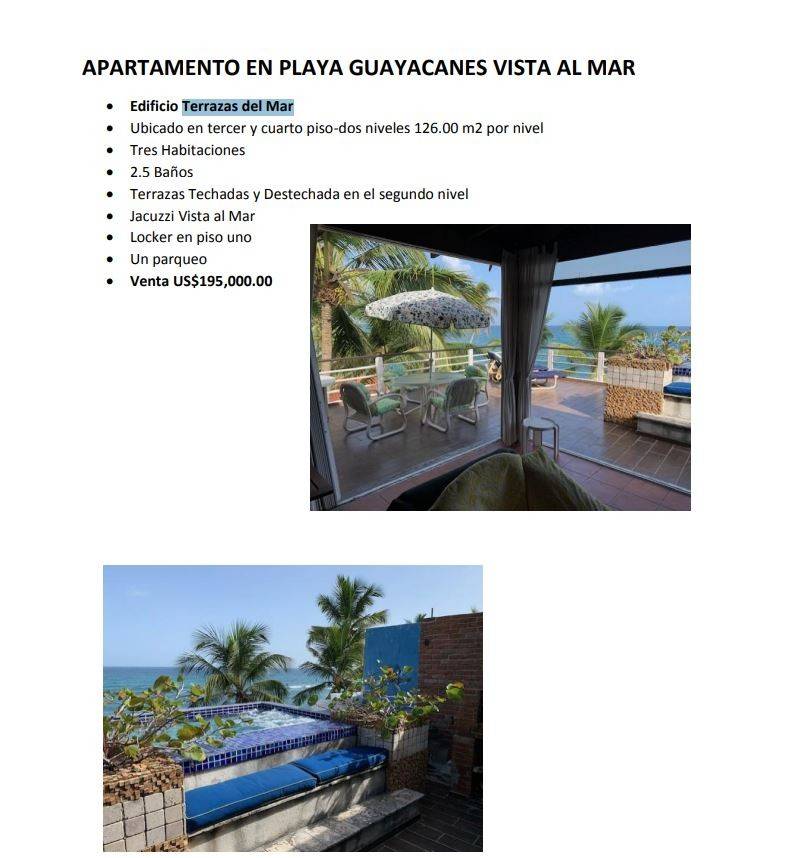 APARTAMENTO EN PLAYA GUAYACANES VISTA AL MAR

- Edificio Terrazas del Mar
- Ubicado en tercer y cuarto piso-dos niveles 126.00 m2 por nivel
- Tres Habitaciones
- 2.5 Baños
- Terrazas Techadas y Destechada en el segundo nivel
- Jacuzzi Vista al Mar
- Locker en piso uno
- Un parqueo
- Venta US$195,000.00